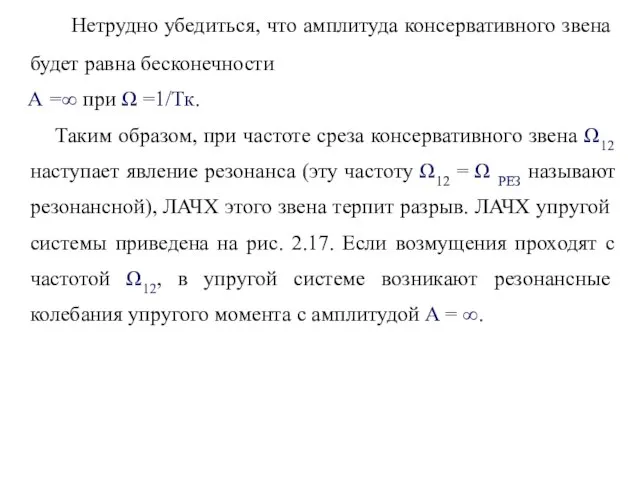 Нетрудно убедиться, что амплитуда консервативного звена будет равна бесконечности
$A = \infty$ при $\Omega = 1/Tк$.

Таким образом, при частоте среза консервативного звена $\Omega_{12}$ наступает явление резонанса (эту частоту $\Omega_{12} = \Omega_{РЕЗ}$ называют резонансной), ЛАЧХ этого звена терпит разрыв. ЛАЧХ упругой системы приведена на рис. 2.17. Если возмущения проходят с частотой $\Omega_{12}$, в упругой системе возникают резонансные колебания упругого момента с амплитудой $A = \infty$.